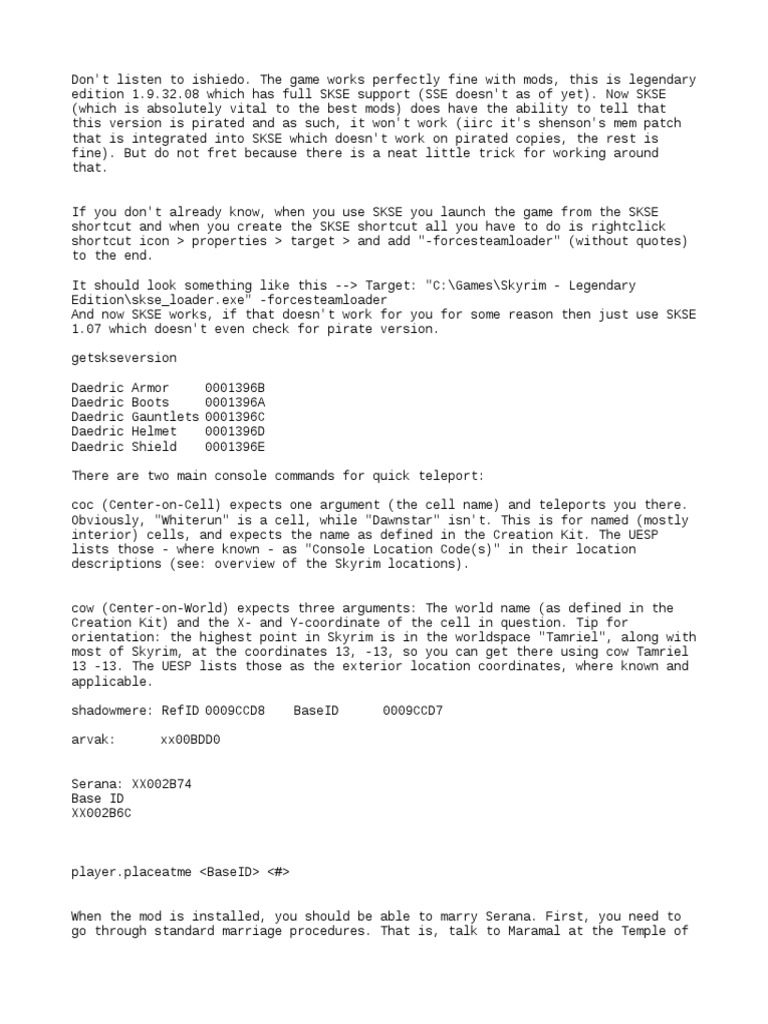 Don't listen to ishiedo. The game works perfectly fine with mods, this is legendary edition 1.9.32.08 which has full SKSE support (SSE doesn't as of yet). Now SKSE (which is absolutely vital to the best mods) does have the ability to tell that this version is pirated and as such, it won't work (iirc it's shenson's mem patch that is integrated into SKSE which doesn't work on pirated copies, the rest is fine). But do not fret because there is a neat little trick for working around that.

If you don't already know, when you use SKSE you launch the game from the SKSE shortcut and when you create the SKSE shortcut all you have to do is rightclick shortcut icon > properties > target > and add "-forcesteamloader" (without quotes) to the end.

It should look something like this --> Target: "C:\Games\Skyrim - Legendary Edition\skse_loader.exe" -forcesteamloader
And now SKSE works, if that doesn't work for you for some reason then just use SKSE 1.07 which doesn't even check for pirate version.

getskseversion

Daedric Armor 0001396B
Daedric Boots 0001396A
Daedric Gauntlets 0001396C
Daedric Helmet 0001396D
Daedric Shield 0001396E

There are two main console commands for quick teleport:

coc (Center-on-Cell) expects one argument (the cell name) and teleports you there. Obviously, "Whiterun" is a cell, while "Dawnstar" isn't. This is for named (mostly interior) cells, and expects the name as defined in the Creation Kit. The UESP lists those - where known - as "Console Location Code(s)" in their location descriptions (see: overview of the Skyrim locations).

cow (Center-on-World) expects three arguments: The world name (as defined in the Creation Kit) and the X- and Y-coordinate of the cell in question. Tip for orientation: the highest point in Skyrim is in the worldspace "Tamriel", along with most of Skyrim, at the coordinates 13, -13, so you can get there using cow Tamriel 13 -13. The UESP lists those as the exterior location coordinates, where known and applicable.

shadowmere: RefID 0009CCD8 BaseID 0009CCD7

arvak: xx00BDD0

Serana: XX002B74
Base ID
XX002B6C

player.placeatme <BaseID> <#>

When the mod is installed, you should be able to marry Serana. First, you need to go through standard marriage procedures. That is, talk to Maramal at the Temple of